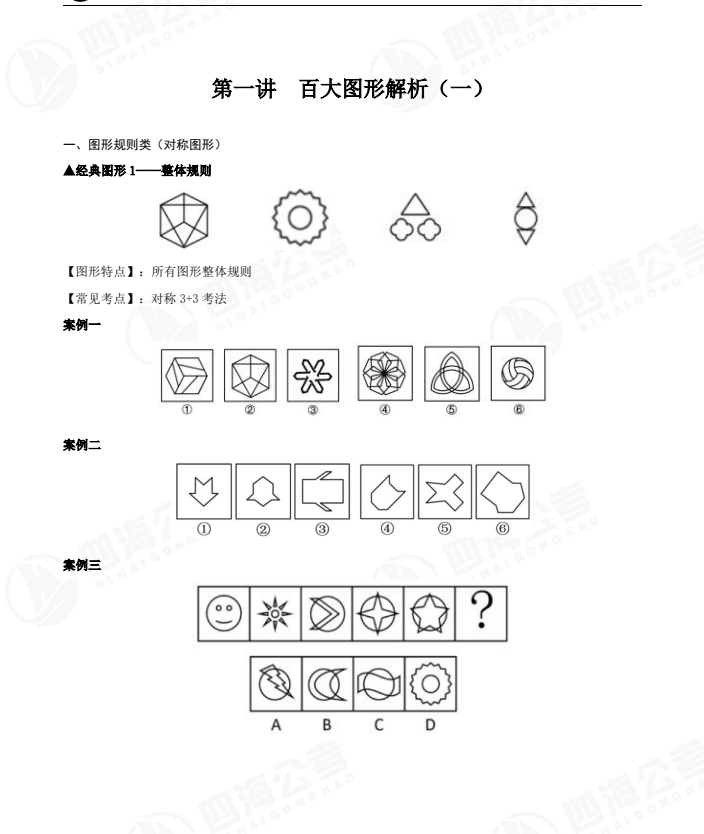 第一讲 百大图形解析（一）

一、图形规则类（对称图形）

▲经典图形1——整体规则

【图形特点】：所有图形整体规则

【常见考点】：对称3+3考法

案例一

① ② ③ ④ ⑤ ⑥

案例二

① ② ③ ④ ⑤ ⑥

案例三

?

A B C D

四海公考 SIHAIGONGKAO